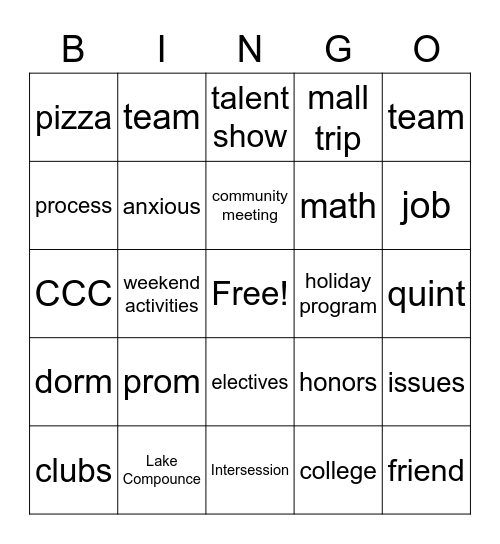 | B | I | N | G | O |
|---|---|---|---|---|
| pizza | team | talent show | mall trip | team |
| process | anxious | community meeting | math | job |
| CCC | weekend activities | Free! | holiday program | quint |
| dorm | prom | electives | honors | issues |
| clubs | Lake Compounce | Intersession | college | friend |